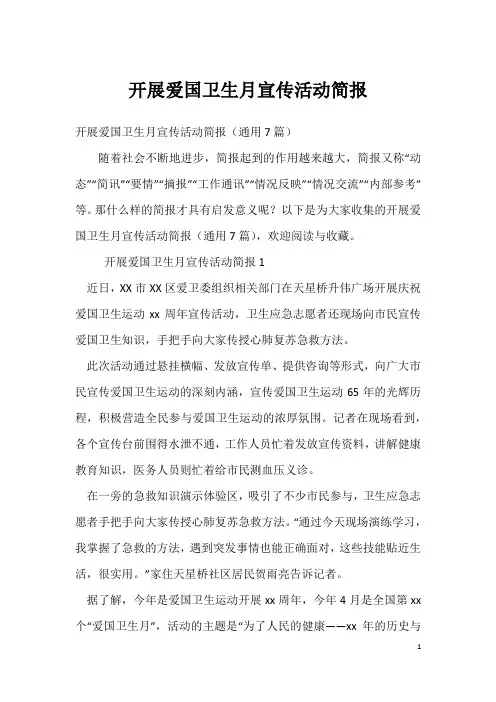 开展爱国卫生月宣传活动简报

开展爱国卫生月宣传活动简报（通用7篇）

随着社会不断地进步，简报起到的作用越来越大，简报又称“动态”“简讯”“要情”“摘报”“工作通讯”“情况反映”“情况交流”“内部参考”等。那什么样的简报才具有启发意义呢？以下是为大家收集的开展爱国卫生月宣传活动简报（通用7篇），欢迎阅读与收藏。

开展爱国卫生月宣传活动简报1

近日，XX市XX区爱卫委组织相关部门在天星桥升伟广场开展庆祝爱国卫生运动xx周年宣传活动，卫生应急志愿者还现场向市民宣传爱国卫生知识，手把手向大家传授心肺复苏急救方法。

此次活动通过悬挂横幅、发放宣传单、提供咨询等形式，向广大市民宣传爱国卫生运动的深刻内涵，宣传爱国卫生运动65年的光辉历程，积极营造全民参与爱国卫生运动的浓厚氛围。记者在现场看到，各个宣传台前围得水泄不通，工作人员忙着发放宣传资料，讲解健康教育知识，医务人员则忙着给市民测血压义诊。

在一旁的急救知识演示体验区，吸引了不少市民参与，卫生应急志愿者手把手向大家传授心肺复苏急救方法。“通过今天现场演练学习，我掌握了急救的方法，遇到突发事情也能正确面对，这些技能贴近生活，很实用。”家住天星桥社区居民贺雨亮告诉记者。

据了解，今年是爱国卫生运动开展xx周年，今年4月是全国第xx个“爱国卫生月”，活动的主题是“为了人民的健康——xx年的历史与

1